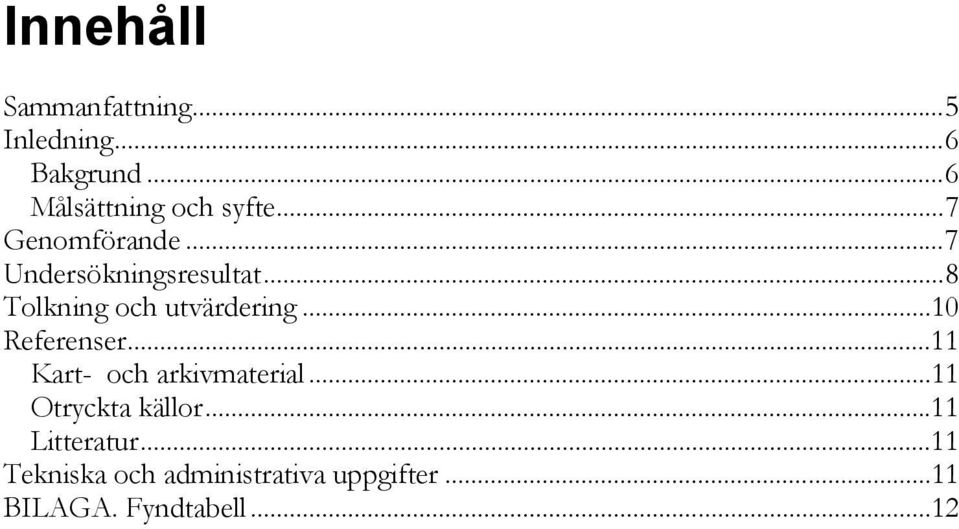 Innehåll

Sammanfattning...5
Inledning...6
Bakgrund...6
Målsättning och syfte...7
Genomförande...7
Undersökningsresultat...8
Tolkning och utvärdering...10
Referenser...11
Kart- och arkivmaterial...11
Otryckta källor...11
Litteratur...11
Tekniska och administrativa uppgifter...11
BILAGA. Fyndtabell...12